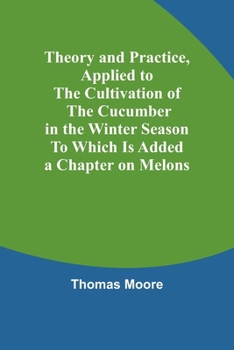 Theory and Practice, Applied to The Cultivation of The Cucumber in the Winter Season To Which Is Added a Chapter on Melons

Thomas Moore